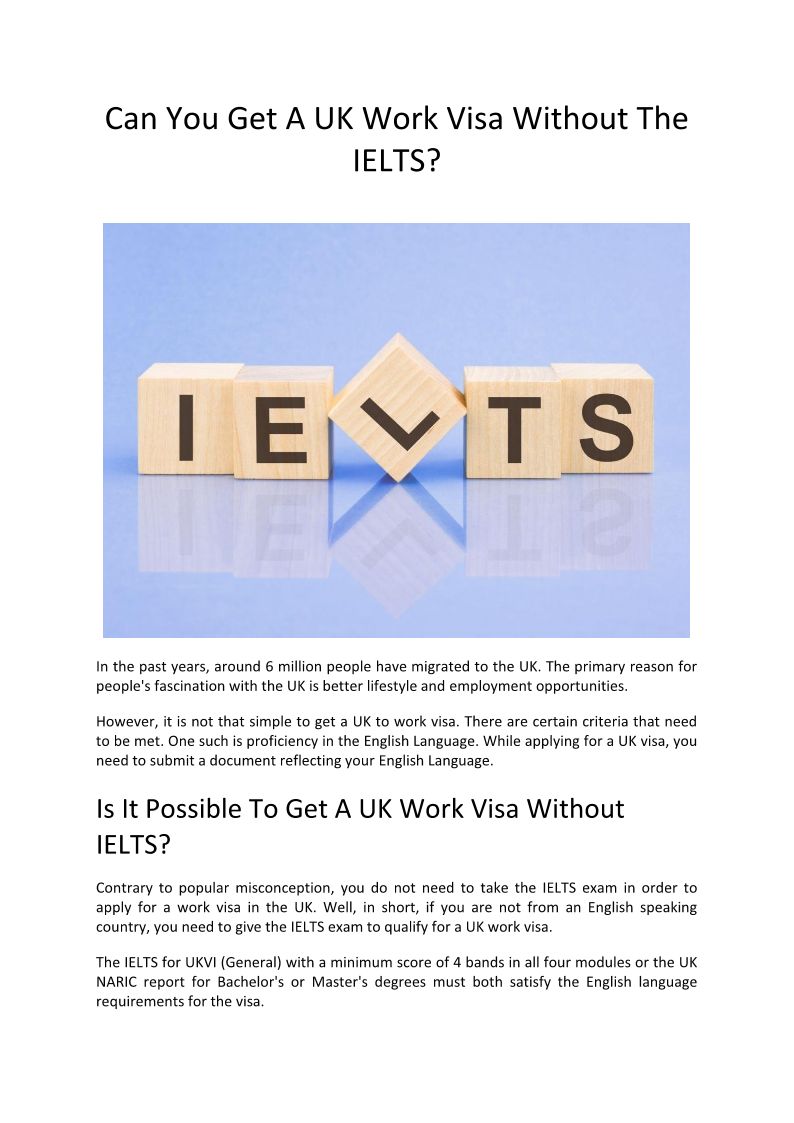 Can You Get A UK Work Visa Without The IELTS?

I E L T S

In the past years, around 6 million people have migrated to the UK. The primary reason for people's fascination with the UK is better lifestyle and employment opportunities.

However, it is not that simple to get a UK to work visa. There are certain criteria that need to be met. One such is proficiency in the English Language. While applying for a UK visa, you need to submit a document reflecting your English Language.

Is It Possible To Get A UK Work Visa Without IELTS?

Contrary to popular misconception, you do not need to take the IELTS exam in order to apply for a work visa in the UK. Well, in short, if you are not from an English speaking country, you need to give the IELTS exam to qualify for a UK work visa.

The IELTS for UKVI (General) with a minimum score of 4 bands in all four modules or the UK NARIC report for Bachelor's or Master's degrees must both satisfy the English language requirements for the visa.